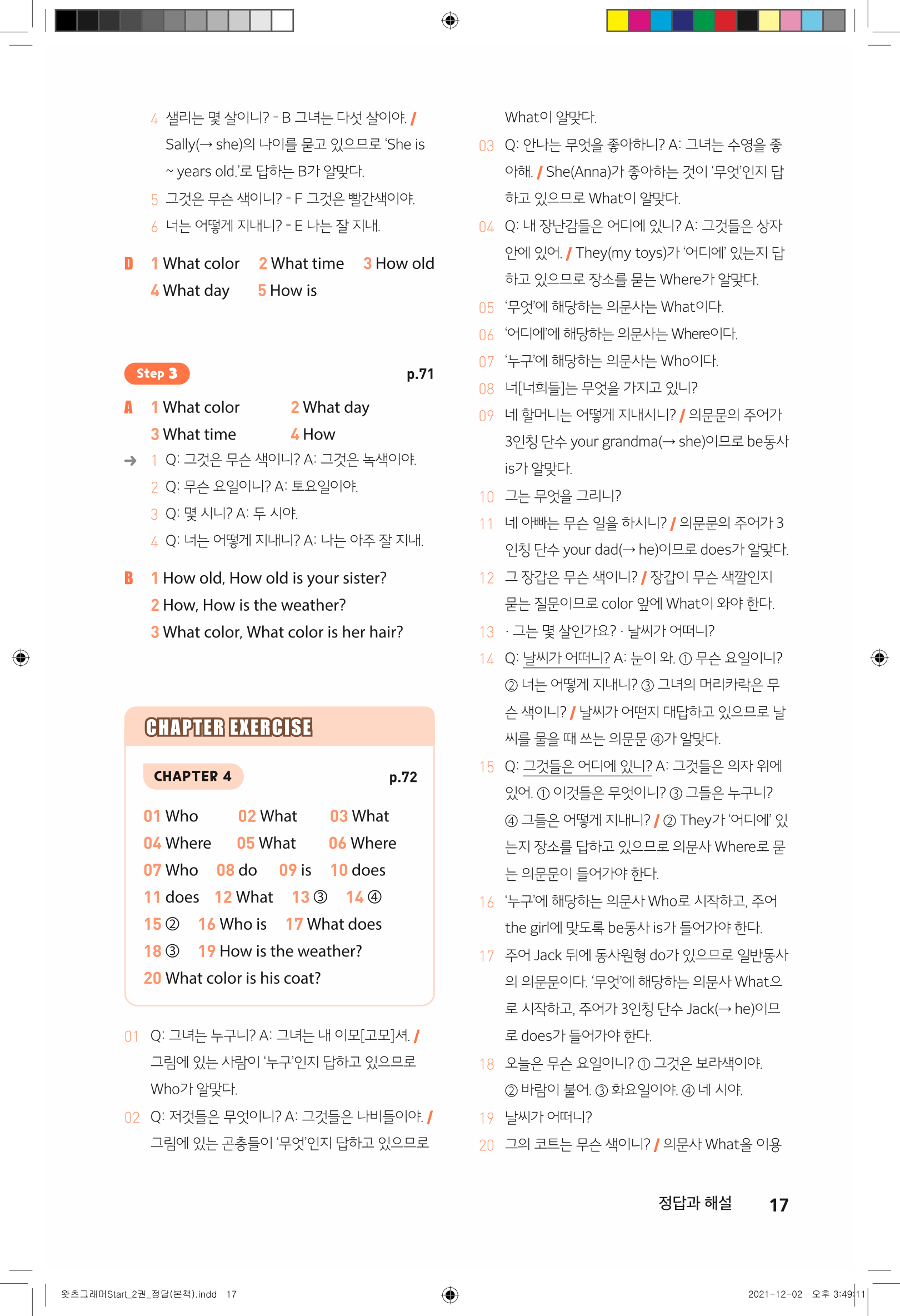 4 샐리는 몇 살이니? - B 그녀는 다섯 살이야. / Sally(→ she)의 나이를 묻고 있으므로 'She is ~ years old.'로 답하는 B가 알맞다.
5 그것은 무슨 색이니? - F 그것은 빨간색이야.
6 너는 어떻게 지내니? - E 나는 잘 지내.

D 1 What color 2 What time 3 How old
4 What day 5 How is

Step 3 p.71

A 1 What color 2 What day
3 What time 4 How
→ 1 Q: 그것은 무슨 색이니? A: 그것은 녹색이야.
2 Q: 무슨 요일이니? A: 토요일이야.
3 Q: 몇 시니? A: 두 시야.
4 Q: 너는 어떻게 지내니? A: 나는 아주 잘 지내.

B 1 How old, How old is your sister?
2 How, How is the weather?
3 What color, What color is her hair?

CHAPTER EXERCISE

CHAPTER 4 p.72

01 Who 02 What 03 What
04 Where 05 What 06 Where
07 Who 08 do 09 is 10 does
11 does 12 What 13 ③ 14 ④
15 ② 16 Who is 17 What does
18 ③ 19 How is the weather?
20 What color is his coat?

01 Q: 그녀는 누구니? A: 그녀는 내 이모[고모]셔. / 그림에 있는 사람이 '누구'인지 답하고 있으므로 Who가 알맞다.
02 Q: 저것들은 무엇이니? A: 그것들은 나비들이야. / 그림에 있는 곤충들이 '무엇'인지 답하고 있으므로 What이 알맞다.
03 Q: 안나는 무엇을 좋아하니? A: 그녀는 수영을 좋아해. / She(Anna)가 좋아하는 것이 '무엇'인지 답하고 있으므로 What이 알맞다.
04 Q: 내 장난감들은 어디에 있니? A: 그것들은 상자 안에 있어. / They(my toys)가 '어디에' 있는지 답하고 있으므로 장소를 묻는 Where가 알맞다.
05 '무엇'에 해당하는 의문사는 What이다.
06 '어디에'에 해당하는 의문사는 Where이다.
07 '누구'에 해당하는 의문사는 Who이다.
08 너[너희들]는 무엇을 가지고 있니?
09 네 할머니는 어떻게 지내시니? / 의문문의 주어가 3인칭 단수 your grandma(→ she)이므로 be동사 is가 알맞다.
10 그는 무엇을 그리니?
11 네 아빠는 무슨 일을 하시니? / 의문문의 주어가 3인칭 단수 your dad(→ he)이므로 does가 알맞다.
12 그 장갑은 무슨 색이니? / 장갑이 무슨 색깔인지 묻는 질문이므로 color 앞에 What이 와야 한다.
13 · 그는 몇 살인가요? · 날씨가 어떠니?
14 Q: 날씨가 어떠니? A: 눈이 와. ① 무슨 요일이니? ② 너는 어떻게 지내니? ③ 그녀의 머리카락은 무슨 색이니? / 날씨가 어떤지 대답하고 있으므로 날씨를 물을 때 쓰는 의문문 ④가 알맞다.
15 Q: 그것들은 어디에 있니? A: 그것들은 의자 위에 있어. ① 이것들은 무엇이니? ③ 그들은 누구니? ④ 그들은 어떻게 지내니? / ② They가 '어디에' 있는지 장소를 답하고 있으므로 의문사 Where로 묻는 의문문이 들어가야 한다.
16 '누구'에 해당하는 의문사 Who로 시작하고, 주어 the girl에 맞도록 be동사 is가 들어가야 한다.
17 주어 Jack 뒤에 동사원형 do가 있으므로 일반동사의 의문문이다. '무엇'에 해당하는 의문사 What으로 시작하고, 주어가 3인칭 단수 Jack(→ he)이므로 does가 들어가야 한다.
18 오늘은 무슨 요일이니? ① 그것은 보라색이야. ② 바람이 불어. ③ 화요일이야. ④ 네 시야.
19 날씨가 어떠니?
20 그의 코트는 무슨 색이니? / 의문사 What을 이용

정답과 해설 17

왓츠그래머Start_2권_정답(본책).indd 17 2021-12-02 오후 3:49:11